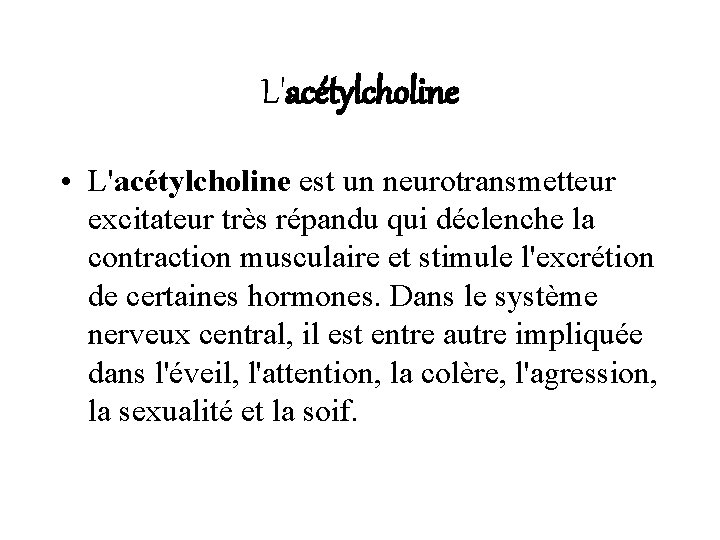 L'acétylcholine

• L'acétylcholine est un neurotransmetteur excitateur très répandu qui déclenche la contraction musculaire et stimule l'excrétion de certaines hormones. Dans le système nerveux central, il est entre autre impliquée dans l'éveil, l'attention, la colère, l'agression, la sexualité et la soif.